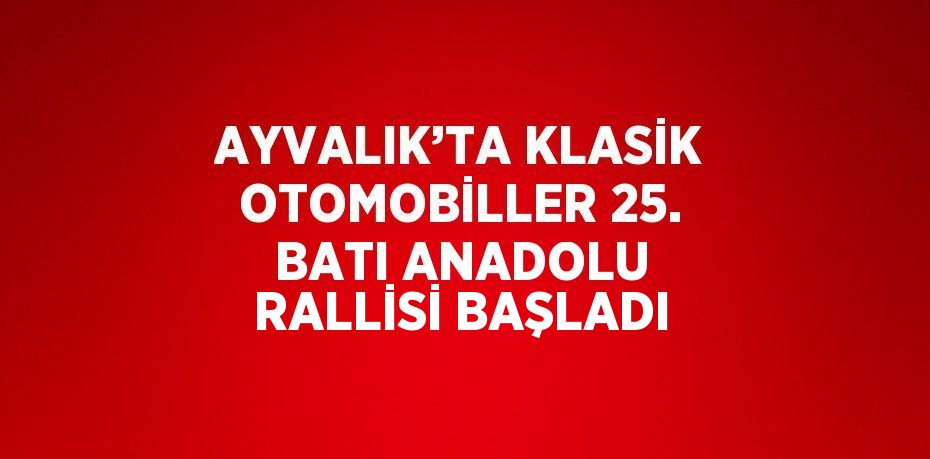 AYVALIK’TA KLASİK OTOMOBİLLER 25. BATI ANADOLU RALLİSİ BAŞLADI